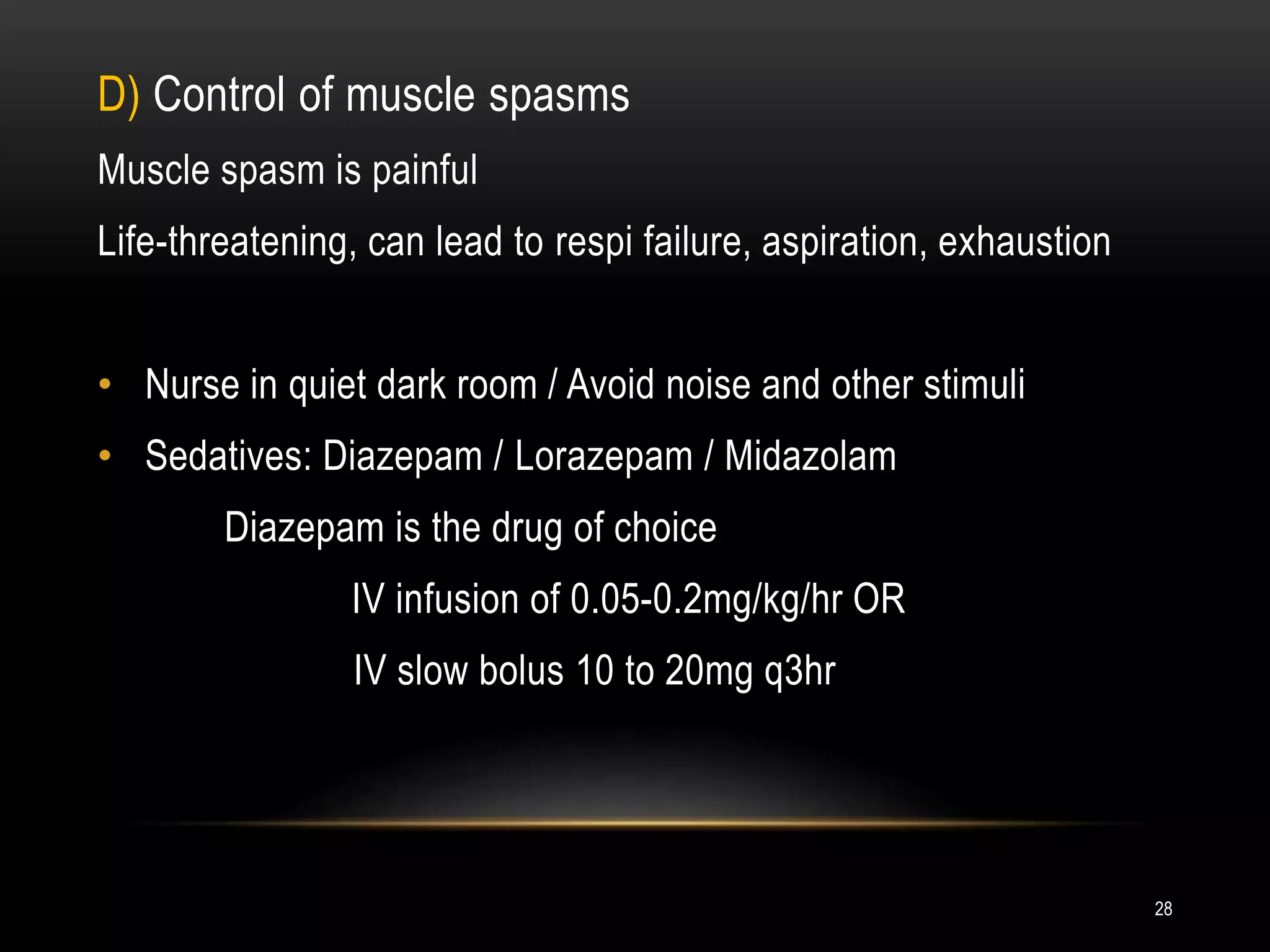 D) Control of muscle spasms

Muscle spasm is painful

Life-threatening, can lead to respi failure, aspiration, exhaustion

• Nurse in quiet dark room / Avoid noise and other stimuli
• Sedatives: Diazepam / Lorazepam / Midazolam

Diazepam is the drug of choice

IV infusion of 0.05-0.2mg/kg/hr OR

IV slow bolus 10 to 20mg q3hr

28